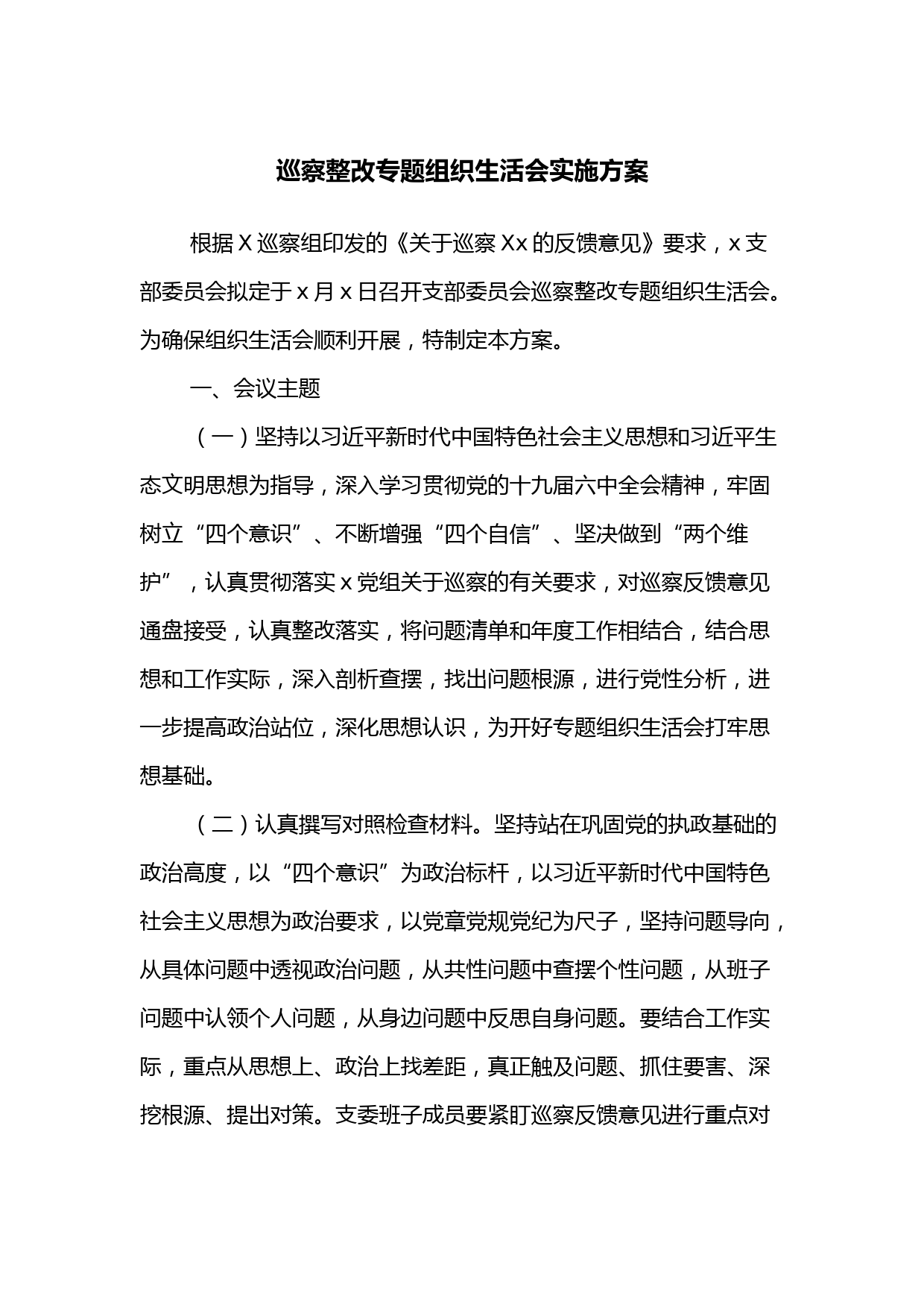 巡察整改专题组织生活会实施方案

根据 X 巡察组印发的《关于巡察 Xx 的反馈意见》要求，x 支部委员会拟定于 x 月 x 日召开支部委员会巡察整改专题组织生活会。为确保组织生活会顺利开展，特制定本方案。

一、会议主题

（一）坚持以习近平新时代中国特色社会主义思想和习近平生态文明思想为指导，深入学习贯彻党的十九届六中全会精神，牢固树立“四个意识”、不断增强“四个自信”、坚决做到“两个维护”，认真贯彻落实 x 党组关于巡察的有关要求，对巡察反馈意见通盘接受，认真整改落实，将问题清单和年度工作相结合，结合思想和工作实际，深入剖析查摆，找出问题根源，进行党性分析，进一步提高政治站位，深化思想认识，为开好专题组织生活会打牢思想基础。

（二）认真撰写对照检查材料。坚持站在巩固党的执政基础的政治高度，以“四个意识”为政治标杆，以习近平新时代中国特色社会主义思想为政治要求，以党章党规党纪为尺子，坚持问题导向，从具体问题中透视政治问题，从共性问题中查摆个性问题，从班子问题中认领个人问题，从身边问题中反思自身问题。要结合工作实际，重点从思想上、政治上找差距，真正触及问题、抓住要害、深挖根源、提出对策。支委班子成员要紧盯巡察反馈意见进行重点对